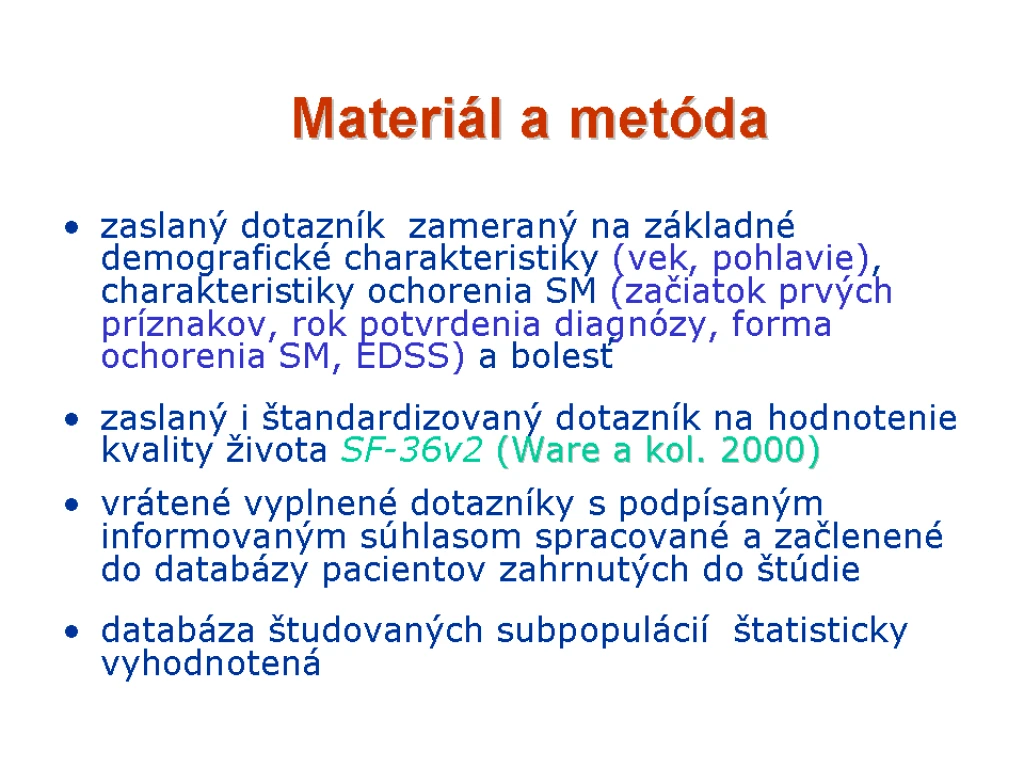 Materiál a metóda

• zaslaný dotazník zameraný na základné demografické charakteristiky (vek, pohlavie), charakteristiky ochorenia SM (začiatok prvých príznakov, rok potvrdenia diagnózy, forma ochorenia SM, EDSS) a bolesť

• zaslaný i štandardizovaný dotazník na hodnotenie kvality života SF-36v2 (Ware a kol. 2000)

• vrátené vyplnené dotazníky s podpísaným informovaným súhlasom spracované a začlenené do databázy pacientov zahrnutých do štúdie

• databáza študovaných subpopulácií štatisticky vyhodnotená